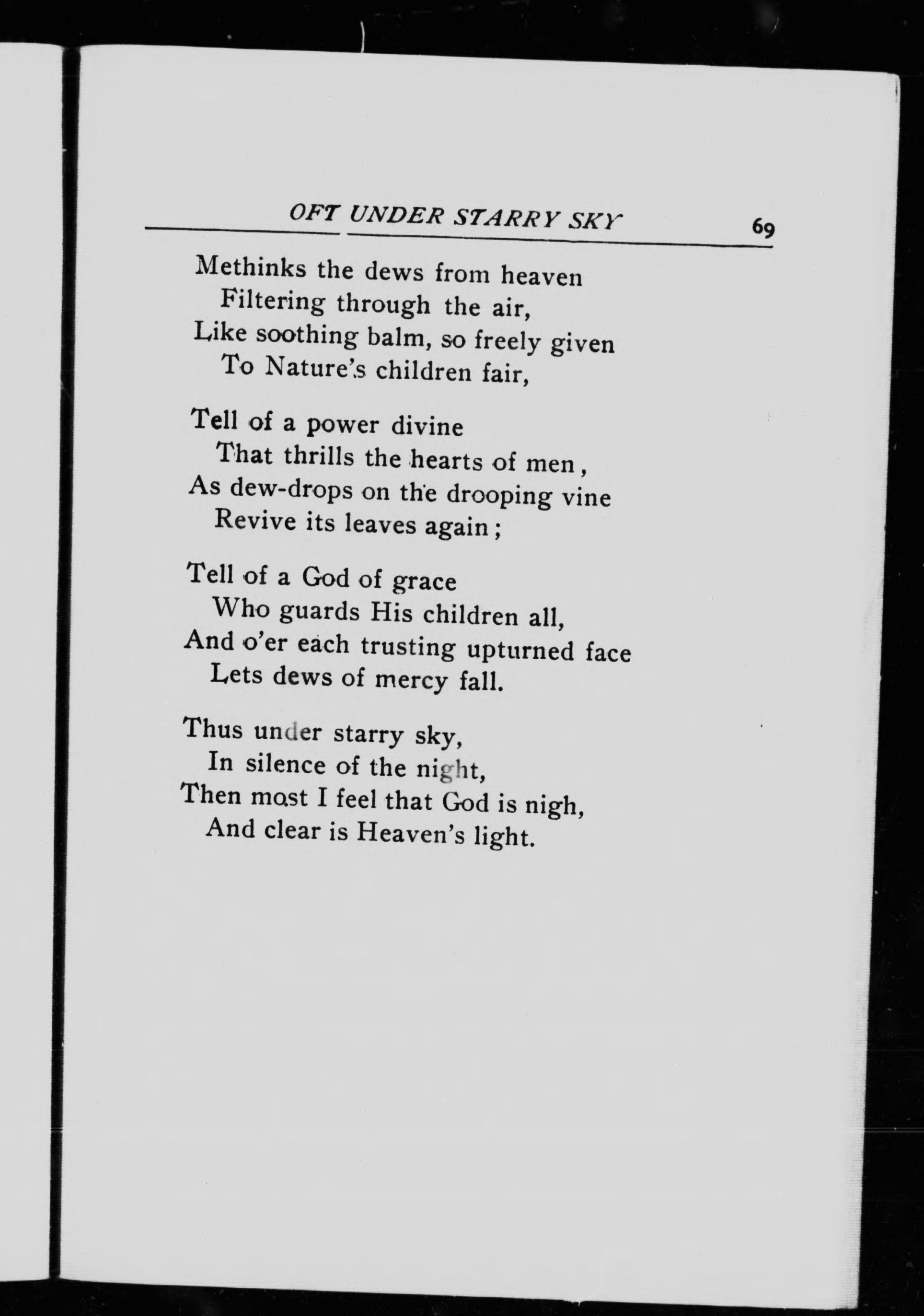 OFT UNDER STARRY SKY 69

Methinks the dews from heaven
Filtering through the air,
Like soothing balm, so freely given
To Nature's children fair,

Tell of a power divine
That thrills the hearts of men,
As dew-drops on the drooping vine
Revive its leaves again;

Tell of a God of grace
Who guards His children all,
And o'er each trusting upturned face
Lets dews of mercy fall.

Thus under starry sky,
In silence of the night,
Then most I feel that God is nigh,
And clear is Heaven's light.